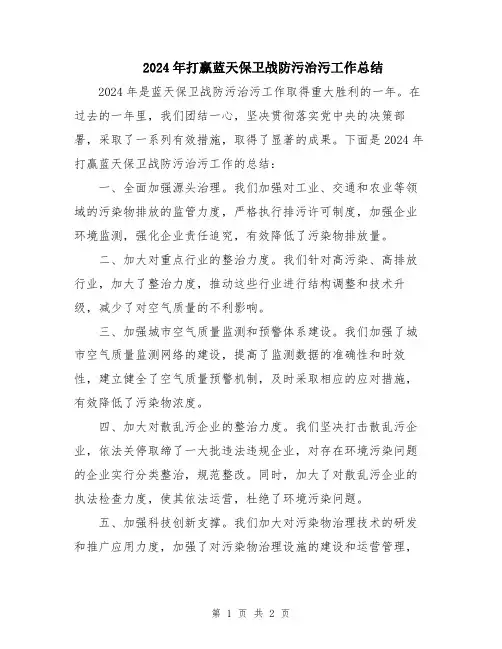 2024年打赢蓝天保卫战防污治污工作总结

2024年是蓝天保卫战防污治污工作取得重大胜利的一年。在过去的一年里，我们团结一心，坚决贯彻落实党中央的决策部署，采取了一系列有效措施，取得了显著的成果。下面是2024年打赢蓝天保卫战防污治污工作的总结：

一、全面加强源头治理。我们加强对工业、交通和农业等领域的污染物排放的监管力度，严格执行排污许可制度，加强企业环境监测，强化企业责任追究，有效降低了污染物排放量。

二、加大对重点行业的整治力度。我们针对高污染、高排放行业，加大了整治力度，推动这些行业进行结构调整和技术升级，减少了对空气质量的不利影响。

三、加强城市空气质量监测和预警体系建设。我们加强了城市空气质量监测网络的建设，提高了监测数据的准确性和时效性，建立健全了空气质量预警机制，及时采取相应的应对措施，有效降低了污染物浓度。

四、加大对散乱污企业的整治力度。我们坚决打击散乱污企业，依法关停取缔了一大批违法违规企业，对存在环境污染问题的企业实行分类整治，规范整改。同时，加大了对散乱污企业的执法检查力度，使其依法运营，杜绝了环境污染问题。

五、加强科技创新支撑。我们加大对污染物治理技术的研发和推广应用力度，加强了对污染物治理设施的建设和运营管理，

第 1 页 共 2 页